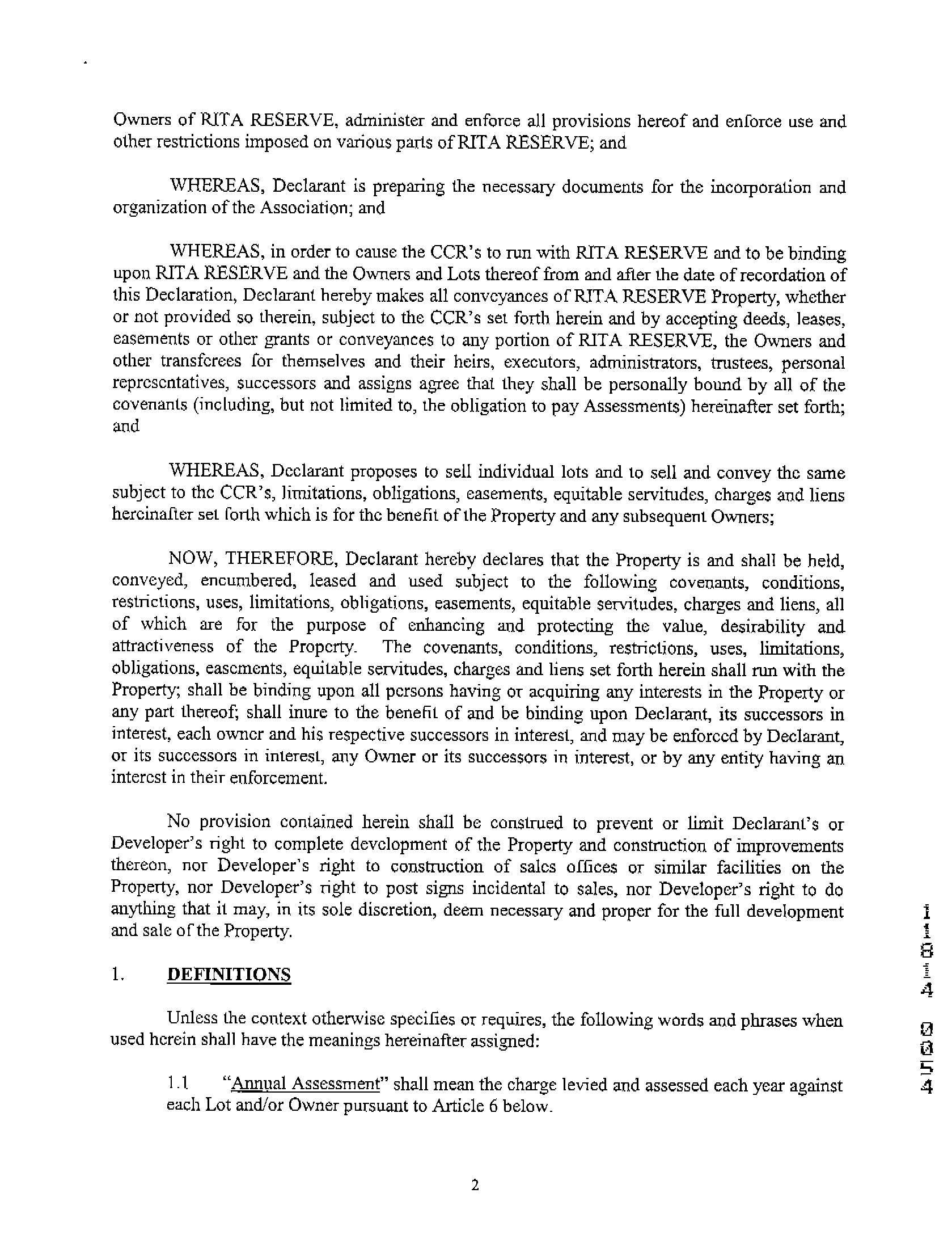 Owners of RITA RESERVE, administer and enforce all provisions hereof and enforce use and other restrictions imposed on various parts of RITA RESERVE; and

WHEREAS, Declarant is preparing the necessary documents for the incorporation and organization of the Association; and

WHEREAS, in order to cause the CCR's to run with RITA RESERVE and to be binding upon RITA RESERVE and the Owners and Lots thereof from and after the date of recordation of this Declaration, Declarant hereby makes all conveyances of RITA RESERVE Property, whether or not provided so therein, subject to the CCR's set forth herein and by accepting deeds, leases, easements or other grants or conveyances to any portion of RITA RESERVE, the Owners and other transferees for themselves and their heirs, executors, administrators, trustees, personal representatives, successors and assigns agree that they shall be personally bound by all of the covenants (including, but not limited to, the obligation to pay Assessments) hereinafter set forth; and

WHEREAS, Declarant proposes to sell individual lots and to sell and convey the same subject to the CCR's, limitations, obligations, easements, equitable servitudes, charges and liens hereinafter set forth which is for the benefit of the Property and any subsequent Owners;

NOW, THEREFORE, Declarant hereby declares that the Property is and shall be held, conveyed, encumbered, leased and used subject to the following covenants, conditions, restrictions, uses, limitations, obligations, easements, equitable servitudes, charges and liens, all of which are for the purpose of enhancing and protecting the value, desirability and attractiveness of the Property. The covenants, conditions, restrictions, uses, limitations, obligations, easements, equitable servitudes, charges and liens set forth herein shall run with the Property; shall be binding upon all persons having or acquiring any interests in the Property or any part thereof; shall inure to the benefit of and be binding upon Declarant, its successors in interest, each owner and his respective successors in interest, and may be enforced by Declarant, or its successors in interest, any Owner or its successors in interest, or by any entity having an interest in their enforcement.

No provision contained herein shall be construed to prevent or limit Declarant's or Developer's right to complete development of the Property and construction of improvements thereon, nor Developer's right to construction of sales offices or similar facilities on the Property, nor Developer's right to post signs incidental to sales, nor Developer's right to do anything that it may, in its sole discretion, deem necessary and proper for the full development and sale of the Property.

1. DEFINITIONS

Unless the context otherwise specifies or requires, the following words and phrases when used herein shall have the meanings hereinafter assigned:

1.1 "Annual Assessment" shall mean the charge levied and assessed each year against each Lot and/or Owner pursuant to Article 6 below.

2

11814 0054